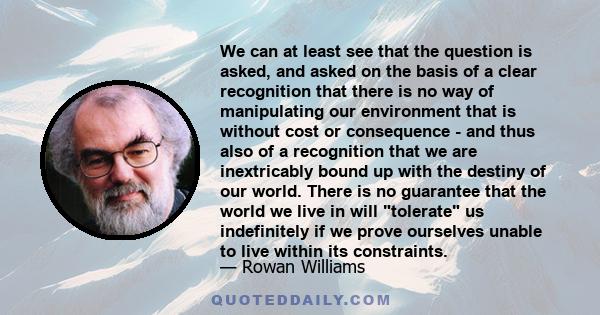 We can at least see that the question is asked, and asked on the basis of a clear recognition that there is no way of manipulating our environment that is without cost or consequence - and thus also of a recognition that we are inextricably bound up with the destiny of our world. There is no guarantee that the world we live in will "tolerate" us indefinitely if we prove ourselves unable to live within its constraints.
— Rowan Williams

QUOTEDDAILY.COM